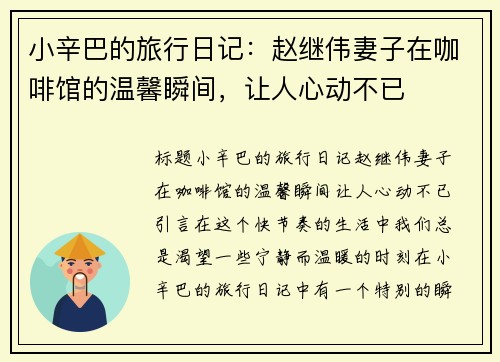 小辛巴的旅行日记：赵继伟妻子在咖啡馆的温馨瞬间，让人心动不已

标题小辛巴的旅行日记赵继伟妻子在咖啡馆的温馨瞬间让人心动不已引言在这个快节奏的生活中我们总是渴望一些宁静而温暖的时刻在小辛巴的旅行日记中有一个特别的瞬